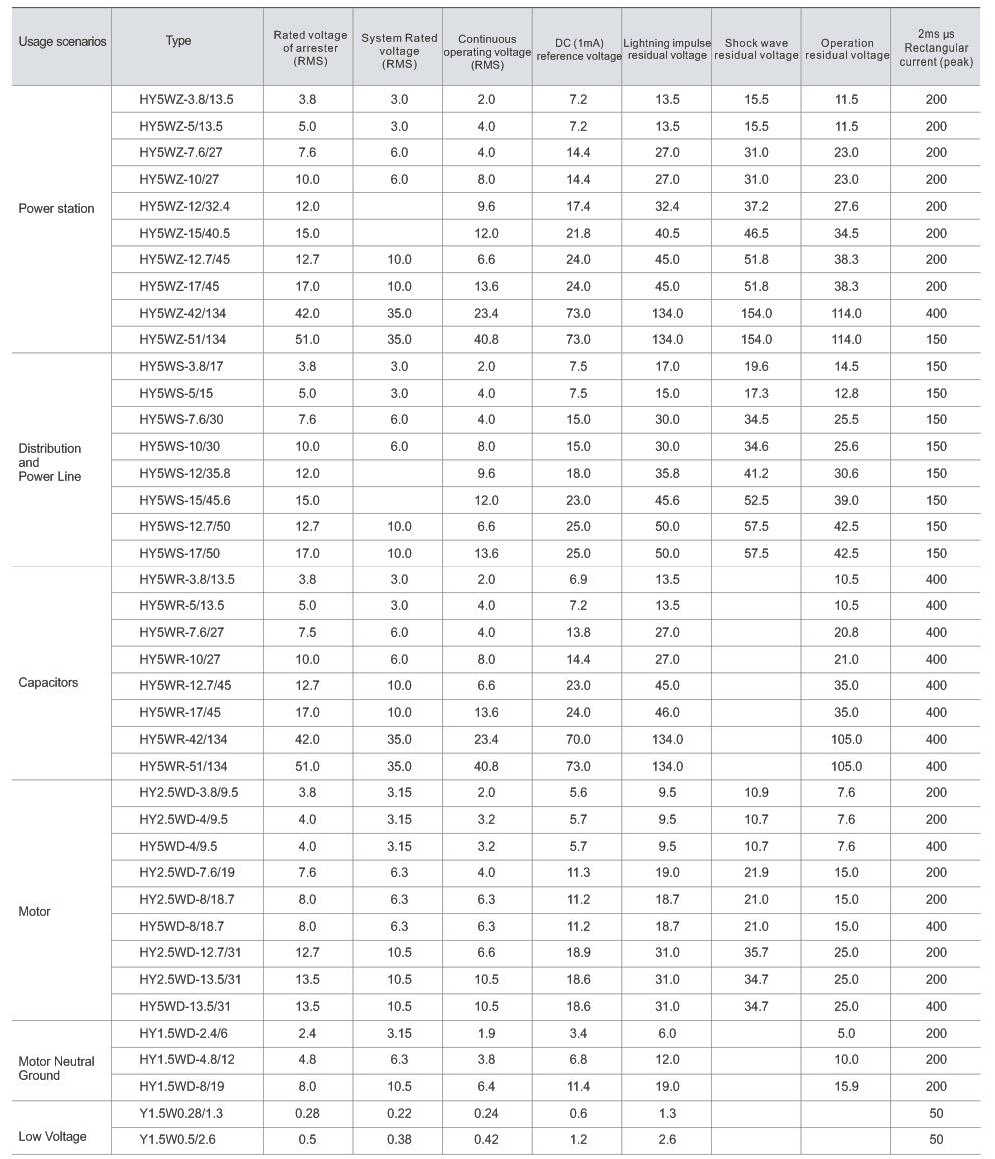 | Usage scenarios | Type | Rated voltage of arrester (RMS) | System Rated voltage (RMS) | Continuous operating voltage (RMS) | DC (1mA) reference voltage | Lightning impulse residual voltage | Shock wave residual voltage | Operation residual voltage | 2ms μs Rectangular current (peak) |
|---|---|---|---|---|---|---|---|---|---|
| Power station | HY5WZ-3.8/13.5 | 3.8 | 3.0 | 2.0 | 7.2 | 13.5 | 15.5 | 11.5 | 200 |
| | HY5WZ-5/13.5 | 5.0 | 3.0 | 4.0 | 7.2 | 13.5 | 15.5 | 11.5 | 200 |
| | HY5WZ-7.6/27 | 7.6 | 6.0 | 4.0 | 14.4 | 27.0 | 31.0 | 23.0 | 200 |
| | HY5WZ-10/27 | 10.0 | 6.0 | 8.0 | 14.4 | 27.0 | 31.0 | 23.0 | 200 |
| | HY5WZ-12/32.4 | 12.0 | | 9.6 | 17.4 | 32.4 | 37.2 | 27.6 | 200 |
| | HY5WZ-15/40.5 | 15.0 | | 12.0 | 21.8 | 40.5 | 46.5 | 34.5 | 200 |
| | HY5WZ-12.7/45 | 12.7 | 10.0 | 6.6 | 24.0 | 45.0 | 51.8 | 38.3 | 200 |
| | HY5WZ-17/45 | 17.0 | 10.0 | 13.6 | 24.0 | 45.0 | 51.8 | 38.3 | 200 |
| | HY5WZ-42/134 | 42.0 | 35.0 | 23.4 | 73.0 | 134.0 | 154.0 | 114.0 | 400 |
| | HY5WZ-51/134 | 51.0 | 35.0 | 40.8 | 73.0 | 134.0 | 154.0 | 114.0 | 150 |
| Distribution and Power Line | HY5WS-3.8/17 | 3.8 | 3.0 | 2.0 | 7.5 | 17.0 | 19.6 | 14.5 | 150 |
| | HY5WS-5/15 | 5.0 | 3.0 | 4.0 | 7.5 | 15.0 | 17.3 | 12.8 | 150 |
| | HY5WS-7.6/30 | 7.6 | 6.0 | 4.0 | 15.0 | 30.0 | 34.5 | 25.5 | 150 |
| | HY5WS-10/30 | 10.0 | 6.0 | 8.0 | 15.0 | 30.0 | 34.6 | 25.6 | 150 |
| | HY5WS-12/35.8 | 12.0 | | 9.6 | 18.0 | 35.8 | 41.2 | 30.6 | 150 |
| | HY5WS-15/45.6 | 15.0 | | 12.0 | 23.0 | 45.6 | 52.5 | 39.0 | 150 |
| | HY5WS-12.7/50 | 12.7 | 10.0 | 6.6 | 25.0 | 50.0 | 57.5 | 42.5 | 150 |
| | HY5WS-17/50 | 17.0 | 10.0 | 13.6 | 25.0 | 50.0 | 57.5 | 42.5 | 150 |
| Capacitors | HY5WR-3.8/13.5 | 3.8 | 3.0 | 2.0 | 6.9 | 13.5 | | 10.5 | 400 |
| | HY5WR-5/13.5 | 5.0 | 3.0 | 4.0 | 7.2 | 13.5 | | 10.5 | 400 |
| | HY5WR-7.6/27 | 7.5 | 6.0 | 4.0 | 13.8 | 27.0 | | 20.8 | 400 |
| | HY5WR-10/27 | 10.0 | 6.0 | 8.0 | 14.4 | 27.0 | | 21.0 | 400 |
| | HY5WR-12.7/45 | 12.7 | 10.0 | 6.6 | 23.0 | 45.0 | | 35.0 | 400 |
| | HY5WR-17/45 | 17.0 | 10.0 | 13.6 | 24.0 | 46.0 | | 35.0 | 400 |
| | HY5WR-42/134 | 42.0 | 35.0 | 23.4 | 70.0 | 134.0 | | 105.0 | 400 |
| | HY5WR-51/134 | 51.0 | 35.0 | 40.8 | 73.0 | 134.0 | | 105.0 | 400 |
| Motor | HY2.5WD-3.8/9.5 | 3.8 | 3.15 | 2.0 | 5.6 | 9.5 | 10.9 | 7.6 | 200 |
| | HY2.5WD-4/9.5 | 4.0 | 3.15 | 3.2 | 5.7 | 9.5 | 10.7 | 7.6 | 200 |
| | HY5WD-4/9.5 | 4.0 | 3.15 | 3.2 | 5.7 | 9.5 | 10.7 | 7.6 | 400 |
| | HY2.5WD-7.6/19 | 7.6 | 6.3 | 4.0 | 11.3 | 19.0 | 21.9 | 15.0 | 200 |
| | HY2.5WD-8/18.7 | 8.0 | 6.3 | 6.3 | 11.2 | 18.7 | 21.0 | 15.0 | 200 |
| | HY5WD-8/18.7 | 8.0 | 6.3 | 6.3 | 11.2 | 18.7 | 21.0 | 15.0 | 400 |
| | HY2.5WD-12.7/31 | 12.7 | 10.5 | 6.6 | 18.9 | 31.0 | 35.7 | 25.0 | 200 |
| | HY2.5WD-13.5/31 | 13.5 | 10.5 | 10.5 | 18.6 | 31.0 | 34.7 | 25.0 | 200 |
| | HY5WD-13.5/31 | 13.5 | 10.5 | 10.5 | 18.6 | 31.0 | 34.7 | 25.0 | 400 |
| Motor Neutral Ground | HY1.5WD-2.4/6 | 2.4 | 3.15 | 1.9 | 3.4 | 6.0 | | 5.0 | 200 |
| | HY1.5WD-4.8/12 | 4.8 | 6.3 | 3.8 | 6.8 | 12.0 | | 10.0 | 200 |
| | HY1.5WD-8/19 | 8.0 | 10.5 | 6.4 | 11.4 | 19.0 | | 15.9 | 200 |
| Low Voltage | Y1.5W0.28/1.3 | 0.28 | 0.22 | 0.24 | 0.6 | 1.3 | | | 50 |
| | Y1.5W0.5/2.6 | 0.5 | 0.38 | 0.42 | 1.2 | 2.6 | | | 50 |